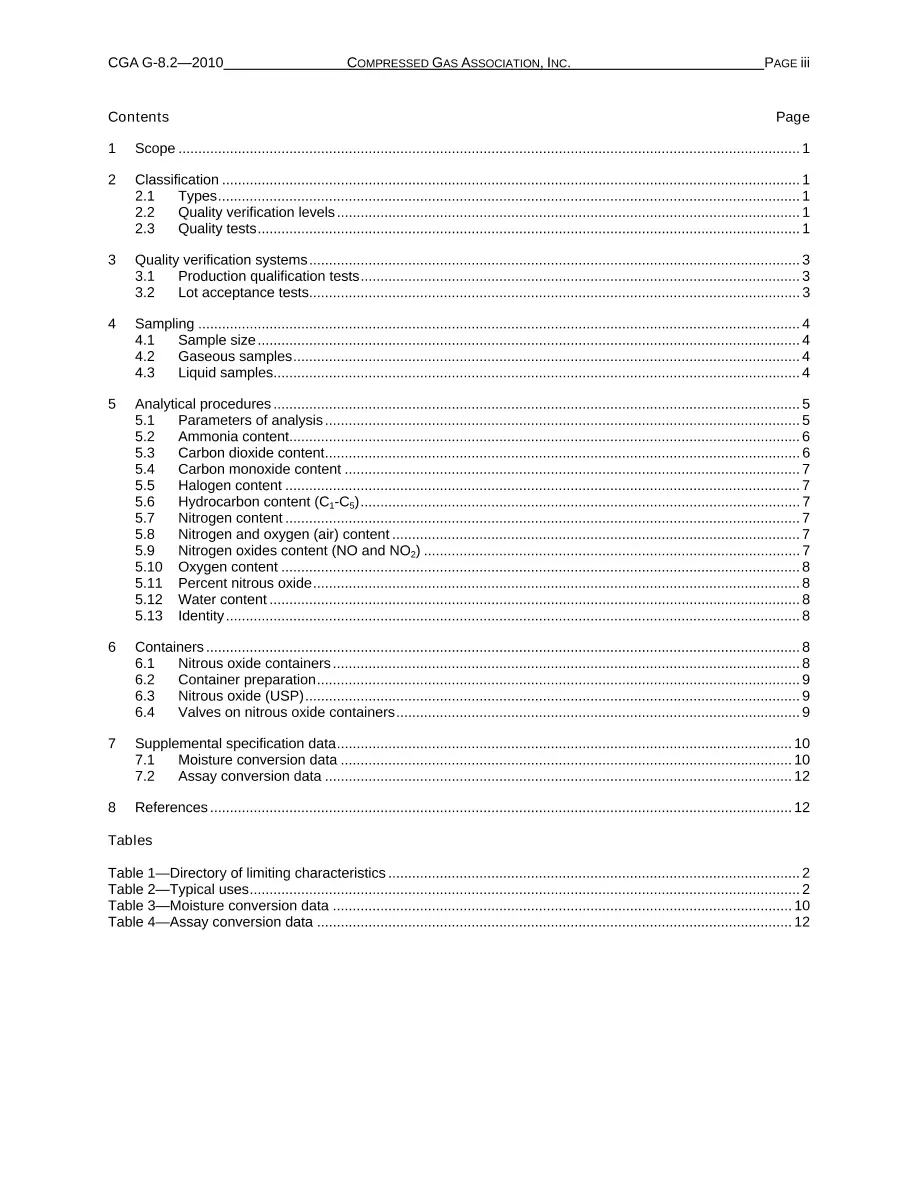 CGA G-8.2—2010 COMPRESSED GAS ASSOCIATION, INC. PAGE iii

Contents Page

1 Scope 1

2 Classification 1
2.1 Types 1
2.2 Quality verification levels 1
2.3 Quality tests 1

3 Quality verification systems 3
3.1 Production qualification tests 3
3.2 Lot acceptance tests 3

4 Sampling 4
4.1 Sample size 4
4.2 Gaseous samples 4
4.3 Liquid samples 4

5 Analytical procedures 5
5.1 Parameters of analysis 5
5.2 Ammonia content 6
5.3 Carbon dioxide content 6
5.4 Carbon monoxide content 7
5.5 Halogen content 7
5.6 Hydrocarbon content ($C_1$-$C_5$) 7
5.7 Nitrogen content 7
5.8 Nitrogen and oxygen (air) content 7
5.9 Nitrogen oxides content (NO and $NO_2$) 7
5.10 Oxygen content 8
5.11 Percent nitrous oxide 8
5.12 Water content 8
5.13 Identity 8

6 Containers 8
6.1 Nitrous oxide containers 8
6.2 Container preparation 9
6.3 Nitrous oxide (USP) 9
6.4 Valves on nitrous oxide containers 9

7 Supplemental specification data 10
7.1 Moisture conversion data 10
7.2 Assay conversion data 12

8 References 12

Tables

Table 1—Directory of limiting characteristics 2
Table 2—Typical uses 2
Table 3—Moisture conversion data 10
Table 4—Assay conversion data 12